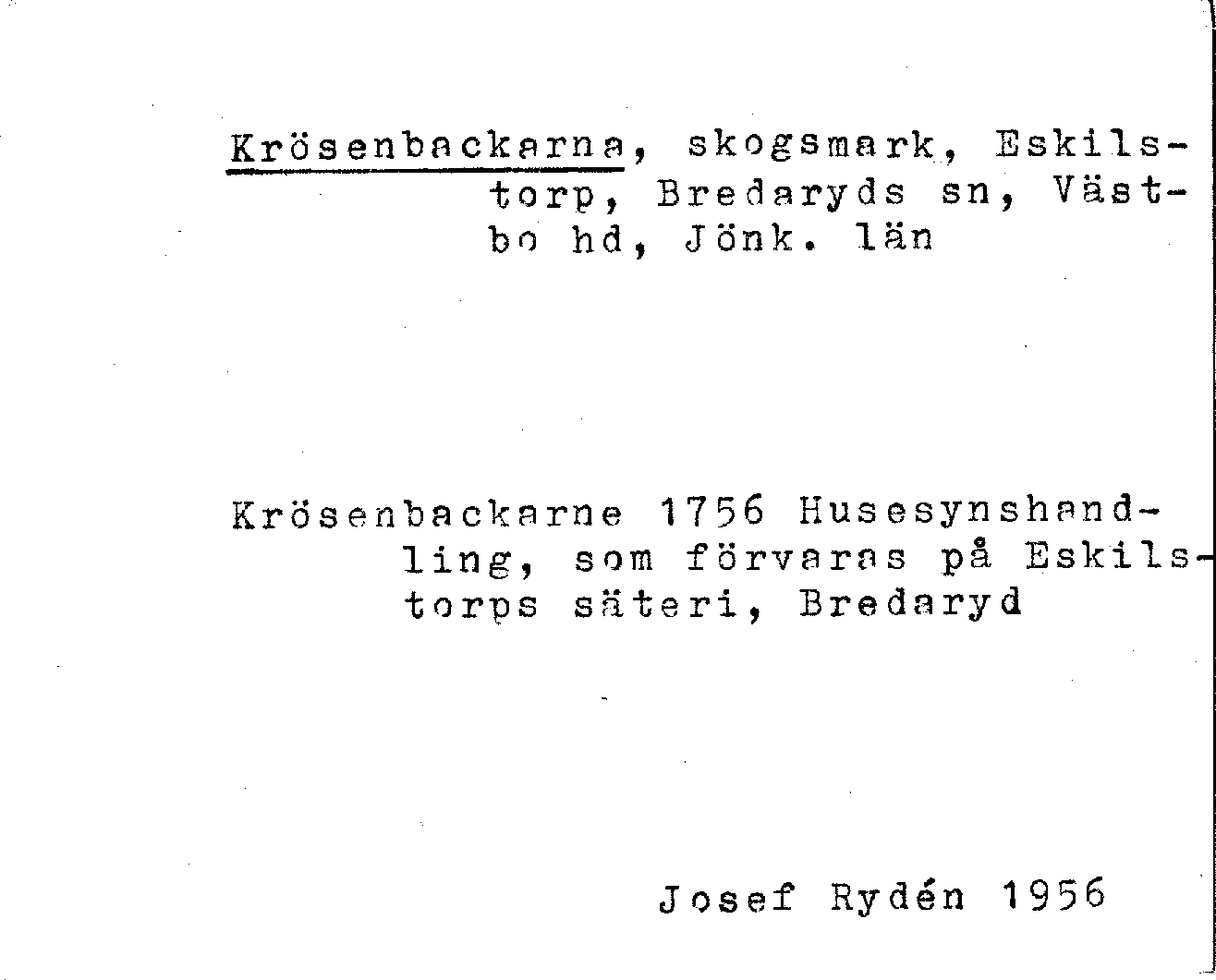 Krösenbackarna, skogsmark, Eskilstorp, Bredaryds sn, Västbo hd, Jönk. län

Krösenbackarne 1756 Husesynshandling, som förvaras på Eskilstorps säteri, Bredaryd

Josef Rydén 1956